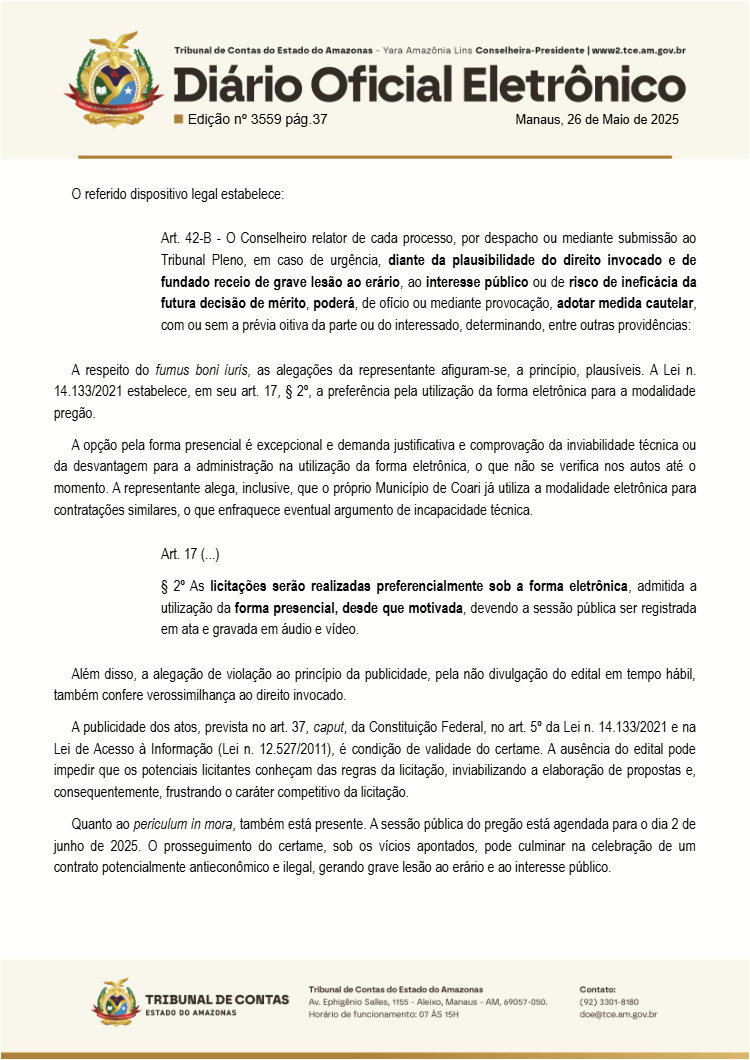 Tribunal de Contas do Estado do Amazonas - Yara Amazônia Lins Conselheira-Presidente | www2.tce.am.gov.br

Diário Oficial Eletrônico

Edição nº 3559 pág.37

Manaus, 26 de Maio de 2025

O referido dispositivo legal estabelece:

Art. 42-B - O Conselheiro relator de cada processo, por despacho ou mediante submissão ao Tribunal Pleno, em caso de urgência, diante da plausibilidade do direito invocado e de fundado receio de grave lesão ao erário, ao interesse público ou de risco de ineficácia da futura decisão de mérito, poderá, de ofício ou mediante provocação, adotar medida cautelar, com ou sem a prévia oitiva da parte ou do interessado, determinando, entre outras providências:

A respeito do fumus boni iuris, as alegações da representante afiguram-se, a princípio, plausíveis. A Lei n. 14.133/2021 estabelece, em seu art. 17, § 2º, a preferência pela utilização da forma eletrônica para a modalidade pregão.

A opção pela forma presencial é excepcional e demanda justificativa e comprovação da inviabilidade técnica ou da desvantagem para a administração na utilização da forma eletrônica, o que não se verifica nos autos até o momento. A representante alega, inclusive, que o próprio Município de Coari já utiliza a modalidade eletrônica para contratações similares, o que enfraquece eventual argumento de incapacidade técnica.

Art. 17 (...)

§ 2º As licitações serão realizadas preferencialmente sob a forma eletrônica, admitida a utilização da forma presencial, desde que motivada, devendo a sessão pública ser registrada em ata e gravada em áudio e vídeo.

Além disso, a alegação de violação ao princípio da publicidade, pela não divulgação do edital em tempo hábil, também confere verossimilhança ao direito invocado.

A publicidade dos atos, prevista no art. 37, caput, da Constituição Federal, no art. 5º da Lei n. 14.133/2021 e na Lei de Acesso à Informação (Lei n. 12.527/2011), é condição de validade do certame. A ausência do edital pode impedir que os potenciais licitantes conheçam das regras da licitação, inviabilizando a elaboração de propostas e, consequentemente, frustrando o caráter competitivo da licitação.

Quanto ao periculum in mora, também está presente. A sessão pública do pregão está agendada para o dia 2 de junho de 2025. O prosseguimento do certame, sob os vícios apontados, pode culminar na celebração de um contrato potencialmente antieconômico e ilegal, gerando grave lesão ao erário e ao interesse público.

TRIBUNAL DE CONTAS
ESTADO DO AMAZONAS

Tribunal de Contas do Estado do Amazonas
Av. Ephigênio Salles, 1155 - Aleixo, Manaus - AM, 69057-050.
Horário de funcionamento: 07 ÀS 15H

Contato:
(92) 3301-8180
doe@tce.am.gov.br